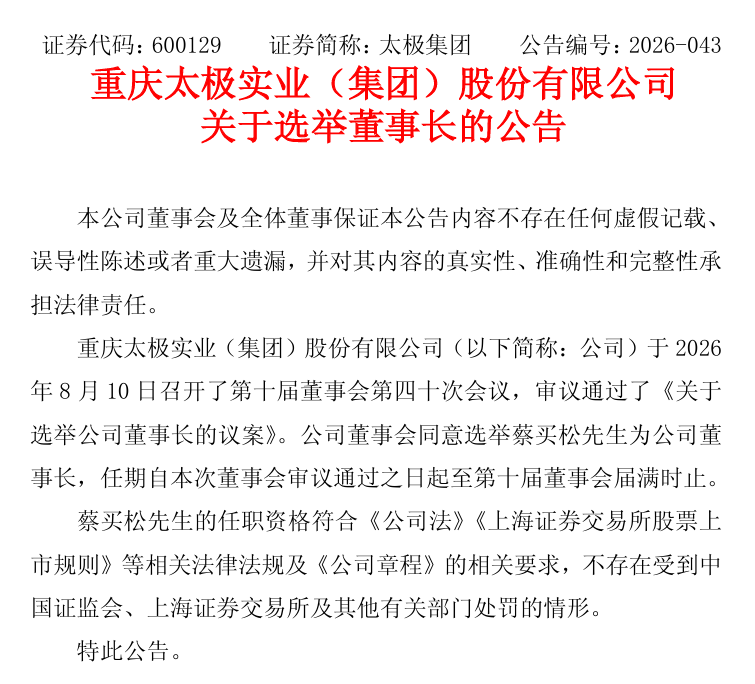 证券代码：600129　　证券简称：太极集团　　公告编号：2026-043

重庆太极实业（集团）股份有限公司
关于选举董事长的公告

本公司董事会及全体董事保证本公告内容不存在任何虚假记载、误导性陈述或者重大遗漏，并对其内容的真实性、准确性和完整性承担法律责任。

重庆太极实业（集团）股份有限公司（以下简称：公司）于 2026 年 8 月 10 日召开了第十届董事会第四十次会议，审议通过了《关于选举公司董事长的议案》。公司董事会同意选举蔡买松先生为公司董事长，任期自本次董事会审议通过之日起至第十届董事会届满时止。

蔡买松先生的任职资格符合《公司法》《上海证券交易所股票上市规则》等相关法律法规及《公司章程》的相关要求，不存在受到中国证监会、上海证券交易所及其他有关部门处罚的情形。

特此公告。